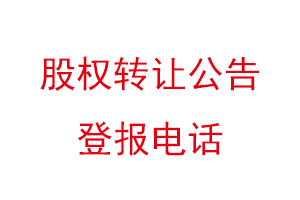 股权转让公告

登报电话